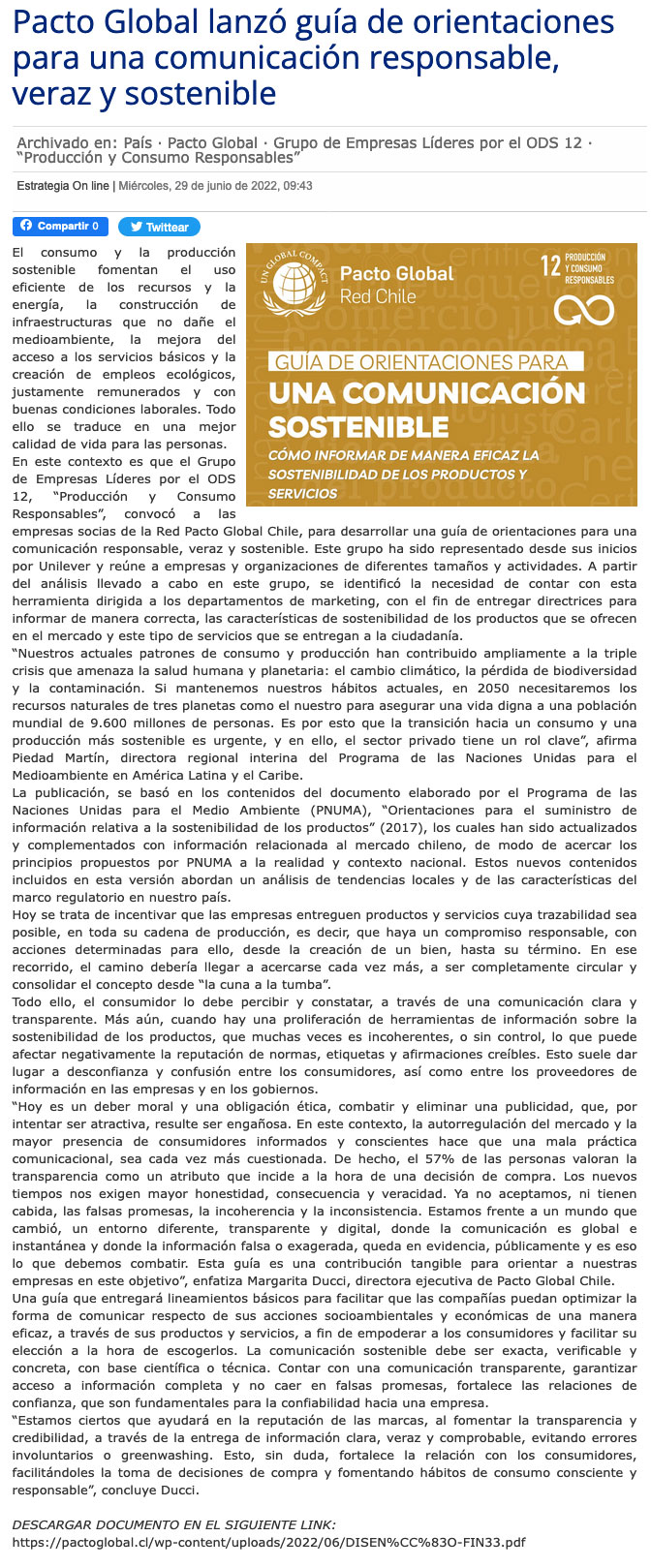 Pacto Global lanzó guía de orientaciones para una comunicación responsable, veraz y sostenible

Archivado en: País · Pacto Global · Grupo de Empresas Líderes por el ODS 12 · "Producción y Consumo Responsables"

Estrategia On line | Miércoles, 29 de junio de 2022, 09:43

Compartir 0 Twittear

UN GLOBAL COMPACT Pacto Global Red Chile

12 PRODUCCIÓN Y CONSUMO RESPONSABLES

GUÍA DE ORIENTACIONES PARA UNA COMUNICACIÓN SOSTENIBLE

CÓMO INFORMAR DE MANERA EFICAZ LA SOSTENIBILIDAD DE LOS PRODUCTOS Y SERVICIOS

El consumo y la producción sostenible fomentan el uso eficiente de los recursos y la energía, la construcción de infraestructuras que no dañe el medioambiente, la mejora del acceso a los servicios básicos y la creación de empleos ecológicos, justamente remunerados y con buenas condiciones laborales. Todo ello se traduce en una mejor calidad de vida para las personas.

En este contexto es que el Grupo de Empresas Líderes por el ODS 12, "Producción y Consumo Responsables", convocó a las empresas socias de la Red Pacto Global Chile, para desarrollar una guía de orientaciones para una comunicación responsable, veraz y sostenible. Este grupo ha sido representado desde sus inicios por Unilever y reúne a empresas y organizaciones de diferentes tamaños y actividades. A partir del análisis llevado a cabo en este grupo, se identificó la necesidad de contar con esta herramienta dirigida a los departamentos de marketing, con el fin de entregar directrices para informar de manera correcta, las características de sostenibilidad de los productos que se ofrecen en el mercado y este tipo de servicios que se entregan a la ciudadanía.

"Nuestros actuales patrones de consumo y producción han contribuido ampliamente a la triple crisis que amenaza la salud humana y planetaria: el cambio climático, la pérdida de biodiversidad y la contaminación. Si mantenemos nuestros hábitos actuales, en 2050 necesitaremos los recursos naturales de tres planetas como el nuestro para asegurar una vida digna a una población mundial de 9.600 millones de personas. Es por esto que la transición hacia un consumo y una producción más sostenible es urgente, y en ello, el sector privado tiene un rol clave", afirma Piedad Martín, directora regional interina del Programa de las Naciones Unidas para el Medioambiente en América Latina y el Caribe.

La publicación, se basó en los contenidos del documento elaborado por el Programa de las Naciones Unidas para el Medio Ambiente (PNUMA), "Orientaciones para el suministro de información relativa a la sostenibilidad de los productos" (2017), los cuales han sido actualizados y complementados con información relacionada al mercado chileno, de modo de acercar los principios propuestos por PNUMA a la realidad y contexto nacional. Estos nuevos contenidos incluidos en esta versión abordan un análisis de tendencias locales y de las características del marco regulatorio en nuestro país.

Hoy se trata de incentivar que las empresas entreguen productos y servicios cuya trazabilidad sea posible, en toda su cadena de producción, es decir, que haya un compromiso responsable, con acciones determinadas para ello, desde la creación de un bien, hasta su término. En ese recorrido, el camino debería llegar a acercarse cada vez más, a ser completamente circular y consolidar el concepto desde "la cuna a la tumba".

Todo ello, el consumidor lo debe percibir y constatar, a través de una comunicación clara y transparente. Más aún, cuando hay una proliferación de herramientas de información sobre la sostenibilidad de los productos, que muchas veces es incoherentes, o sin control, lo que puede afectar negativamente la reputación de normas, etiquetas y afirmaciones creíbles. Esto suele dar lugar a desconfianza y confusión entre los consumidores, así como entre los proveedores de información en las empresas y en los gobiernos.

"Hoy es un deber moral y una obligación ética, combatir y eliminar una publicidad, que, por intentar ser atractiva, resulte ser engañosa. En este contexto, la autorregulación del mercado y la mayor presencia de consumidores informados y conscientes hace que una mala práctica comunicacional, sea cada vez más cuestionada. De hecho, el 57% de las personas valoran la transparencia como un atributo que incide a la hora de una decisión de compra. Los nuevos tiempos nos exigen mayor honestidad, consecuencia y veracidad. Ya no aceptamos, ni tienen cabida, las falsas promesas, la incoherencia y la inconsistencia. Estamos frente a un mundo que cambió, un entorno diferente, transparente y digital, donde la comunicación es global e instantánea y donde la información falsa o exagerada, queda en evidencia, públicamente y es eso lo que debemos combatir. Esta guía es una contribución tangible para orientar a nuestras empresas en este objetivo", enfatiza Margarita Ducci, directora ejecutiva de Pacto Global Chile.

Una guía que entregará lineamientos básicos para facilitar que las compañías puedan optimizar la forma de comunicar respecto de sus acciones socioambientales y económicas de una manera eficaz, a través de sus productos y servicios, a fin de empoderar a los consumidores y facilitar su elección a la hora de escogerlos. La comunicación sostenible debe ser exacta, verificable y concreta, con base científica o técnica. Contar con una comunicación transparente, garantizar acceso a información completa y no caer en falsas promesas, fortalece las relaciones de confianza, que son fundamentales para la confiabilidad hacia una empresa.

"Estamos ciertos que ayudará en la reputación de las marcas, al fomentar la transparencia y credibilidad, a través de la entrega de información clara, veraz y comprobable, evitando errores involuntarios o greenwashing. Esto, sin duda, fortalece la relación con los consumidores, facilitándoles la toma de decisiones de compra y fomentando hábitos de consumo consciente y responsable", concluye Ducci.

DESCARGAR DOCUMENTO EN EL SIGUIENTE LINK:
https://pactoglobal.cl/wp-content/uploads/2022/06/DISEN%CC%83O-FIN33.pdf